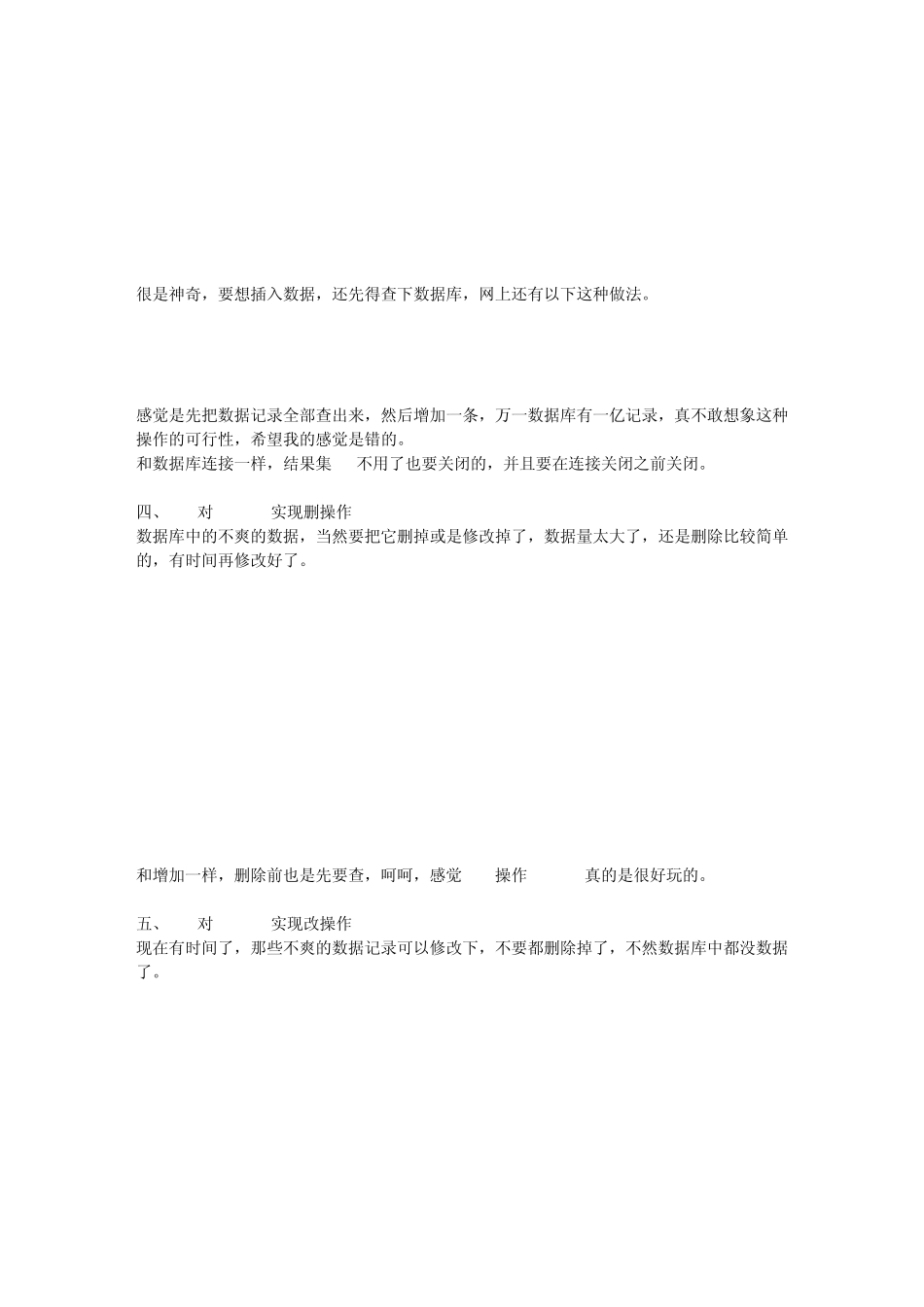 很是神奇，要想插入数据，还先得查下数据库，网上还有以下这种做法。

感觉是先把数据记录全部查出来，然后增加一条，万一数据库有一亿记录，真不敢想象这种操作的可行性，希望我的感觉是错的。
和数据库连接一样，结果集 不用了也要关闭的，并且要在连接关闭之前关闭。

四、 对 实现删操作
数据库中的不爽的数据，当然要把它删掉或是修改掉了，数据量太大了，还是删除比较简单的，有时间再修改好了。

和增加一样，删除前也是先要查，呵呵，感觉 操作 真的是很好玩的。

五、 对 实现改操作
现在有时间了，那些不爽的数据记录可以修改下，不要都删除掉了，不然数据库中都没数据了。